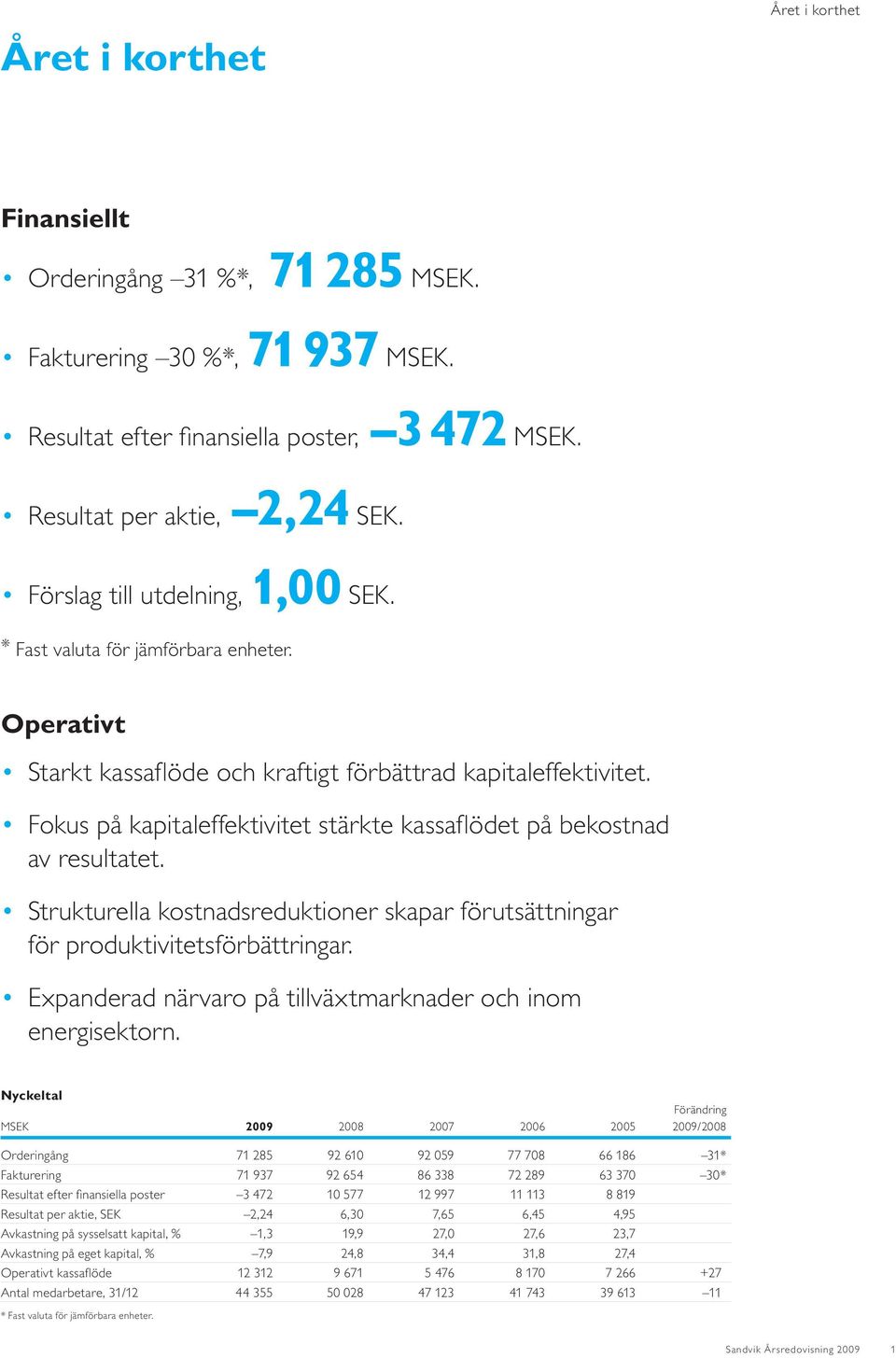 Året i korthet

Året i korthet

Finansiellt

• Orderingång –31 %*, 71 285 MSEK.

• Fakturering –30 %*, 71 937 MSEK.

• Resultat efter finansiella poster, –3 472 MSEK.

• Resultat per aktie, –2,24 SEK.

• Förslag till utdelning, 1,00 SEK.

* Fast valuta för jämförbara enheter.

Operativt

• Starkt kassaflöde och kraftigt förbättrad kapitaleffektivitet.

• Fokus på kapitaleffektivitet stärkte kassaflödet på bekostnad av resultatet.

• Strukturella kostnadsreduktioner skapar förutsättningar för produktivitetsförbättringar.

• Expanderad närvaro på tillväxtmarknader och inom energisektorn.

Nyckeltal

| MSEK | 2009 | 2008 | 2007 | 2006 | 2005 | Förändring 2009/2008 |
|---|---|---|---|---|---|---|
| Orderingång | 71 285 | 92 610 | 92 059 | 77 708 | 66 186 | –31* |
| Fakturering | 71 937 | 92 654 | 86 338 | 72 289 | 63 370 | –30* |
| Resultat efter finansiella poster | –3 472 | 10 577 | 12 997 | 11 113 | 8 819 | |
| Resultat per aktie, SEK | –2,24 | 6,30 | 7,65 | 6,45 | 4,95 | |
| Avkastning på sysselsatt kapital, % | –1,3 | 19,9 | 27,0 | 27,6 | 23,7 | |
| Avkastning på eget kapital, % | –7,9 | 24,8 | 34,4 | 31,8 | 27,4 | |
| Operativt kassaflöde | 12 312 | 9 671 | 5 476 | 8 170 | 7 266 | +27 |
| Antal medarbetare, 31/12 | 44 355 | 50 028 | 47 123 | 41 743 | 39 613 | –11 |

* Fast valuta för jämförbara enheter.

Sandvik Årsredovisning 2009 1